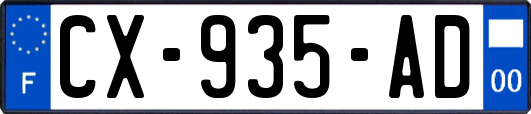 F
CX-935-AD
00